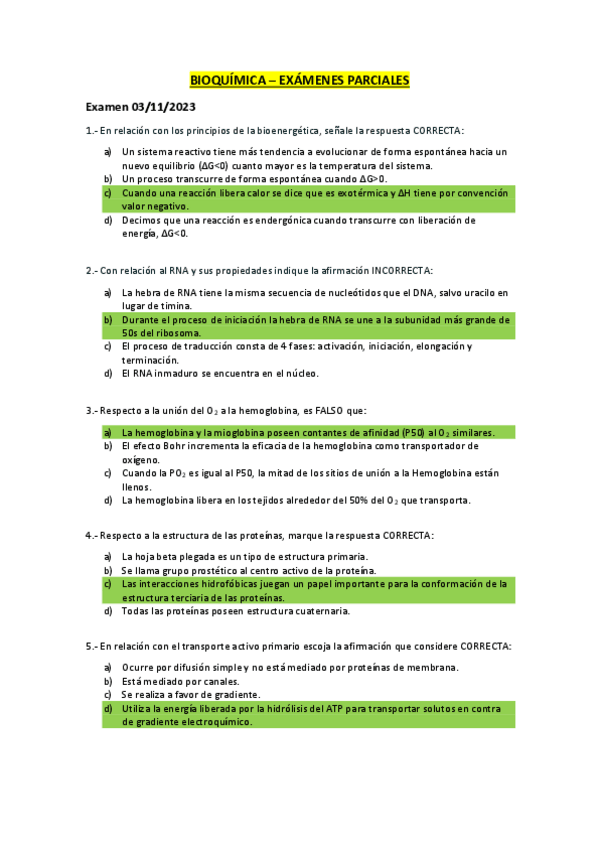 BIOQUÍMICA – EXÁMENES PARCIALES

Examen 03/11/2023

1.- En relación con los principios de la bioenergética, señale la respuesta CORRECTA:

a) Un sistema reactivo tiene más tendencia a evolucionar de forma espontánea hacia un nuevo equilibrio ($\Delta G<0$) cuanto mayor es la temperatura del sistema.
b) Un proceso transcurre de forma espontánea cuando $\Delta G>0$.
c) Cuando una reacción libera calor se dice que es exotérmica y $\Delta H$ tiene por convención valor negativo.
d) Decimos que una reacción es endergónica cuando transcurre con liberación de energía, $\Delta G<0$.

2.- Con relación al RNA y sus propiedades indique la afirmación INCORRECTA:

a) La hebra de RNA tiene la misma secuencia de nucleótidos que el DNA, salvo uracilo en lugar de timina.
b) Durante el proceso de iniciación la hebra de RNA se une a la subunidad más grande de 50s del ribosoma.
c) El proceso de traducción consta de 4 fases: activación, iniciación, elongación y terminación.
d) El RNA inmaduro se encuentra en el núcleo.

3.- Respecto a la unión del $O_2$ a la hemoglobina, es FALSO que:

a) La hemoglobina y la mioglobina poseen contantes de afinidad (P50) al $O_2$ similares.
b) El efecto Bohr incrementa la eficacia de la hemoglobina como transportador de oxígeno.
c) Cuando la $PO_2$ es igual al P50, la mitad de los sitios de unión a la Hemoglobina están llenos.
d) La hemoglobina libera en los tejidos alrededor del 50% del $O_2$ que transporta.

4.- Respecto a la estructura de las proteínas, marque la respuesta CORRECTA:

a) La hoja beta plegada es un tipo de estructura primaria.
b) Se llama grupo prostético al centro activo de la proteína.
c) Las interacciones hidrofóbicas juegan un papel importante para la conformación de la estructura terciaria de las proteínas.
d) Todas las proteínas poseen estructura cuaternaria.

5.- En relación con el transporte activo primario escoja la afirmación que considere CORRECTA:

a) Ocurre por difusión simple y no está mediado por proteínas de membrana.
b) Está mediado por canales.
c) Se realiza a favor de gradiente.
d) Utiliza la energía liberada por la hidrólisis del ATP para transportar solutos en contra de gradiente electroquímico.